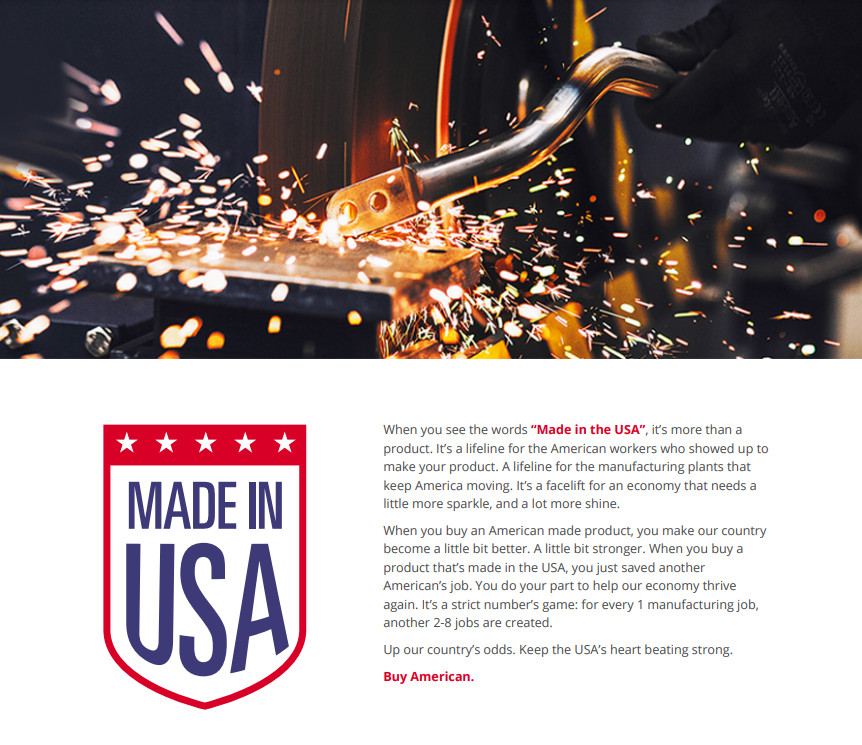 MADE IN
USA

When you see the words "Made in the USA", it's more than a product. It's a lifeline for the American workers who showed up to make your product. A lifeline for the manufacturing plants that keep America moving. It's a facelift for an economy that needs a little more sparkle, and a lot more shine.

When you buy an American made product, you make our country become a little bit better. A little bit stronger. When you buy a product that's made in the USA, you just saved another American's job. You do your part to help our economy thrive again. It's a strict number's game: for every 1 manufacturing job, another 2-8 jobs are created.

Up our country's odds. Keep the USA's heart beating strong.

Buy American.